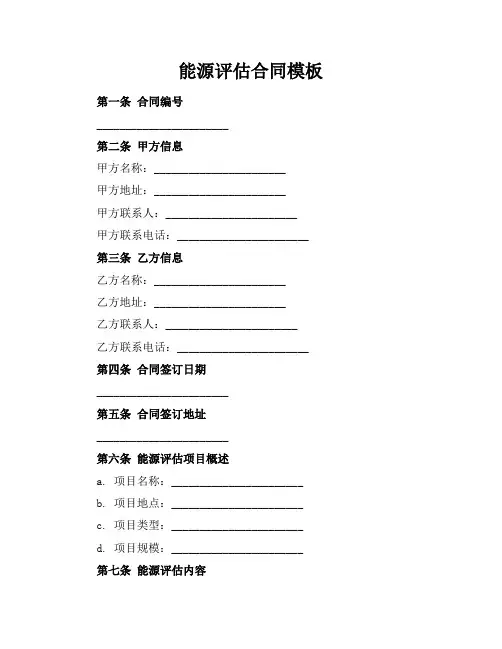 能源评估合同模板

第一条 合同编号

________________________

第二条 甲方信息

甲方名称：________________________

甲方地址：________________________

甲方联系人：________________________

甲方联系电话：________________________

第三条 乙方信息

乙方名称：________________________

乙方地址：________________________

乙方联系人：________________________

乙方联系电话：________________________

第四条 合同签订日期

________________________

第五条 合同签订地址

________________________

第六条 能源评估项目概述

a. 项目名称：________________________

b. 项目地点：________________________

c. 项目类型：________________________

d. 项目规模：________________________

第七条 能源评估内容